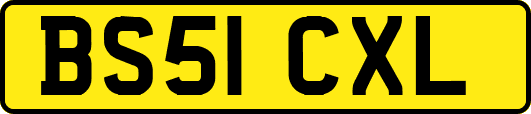 BS51 CXL